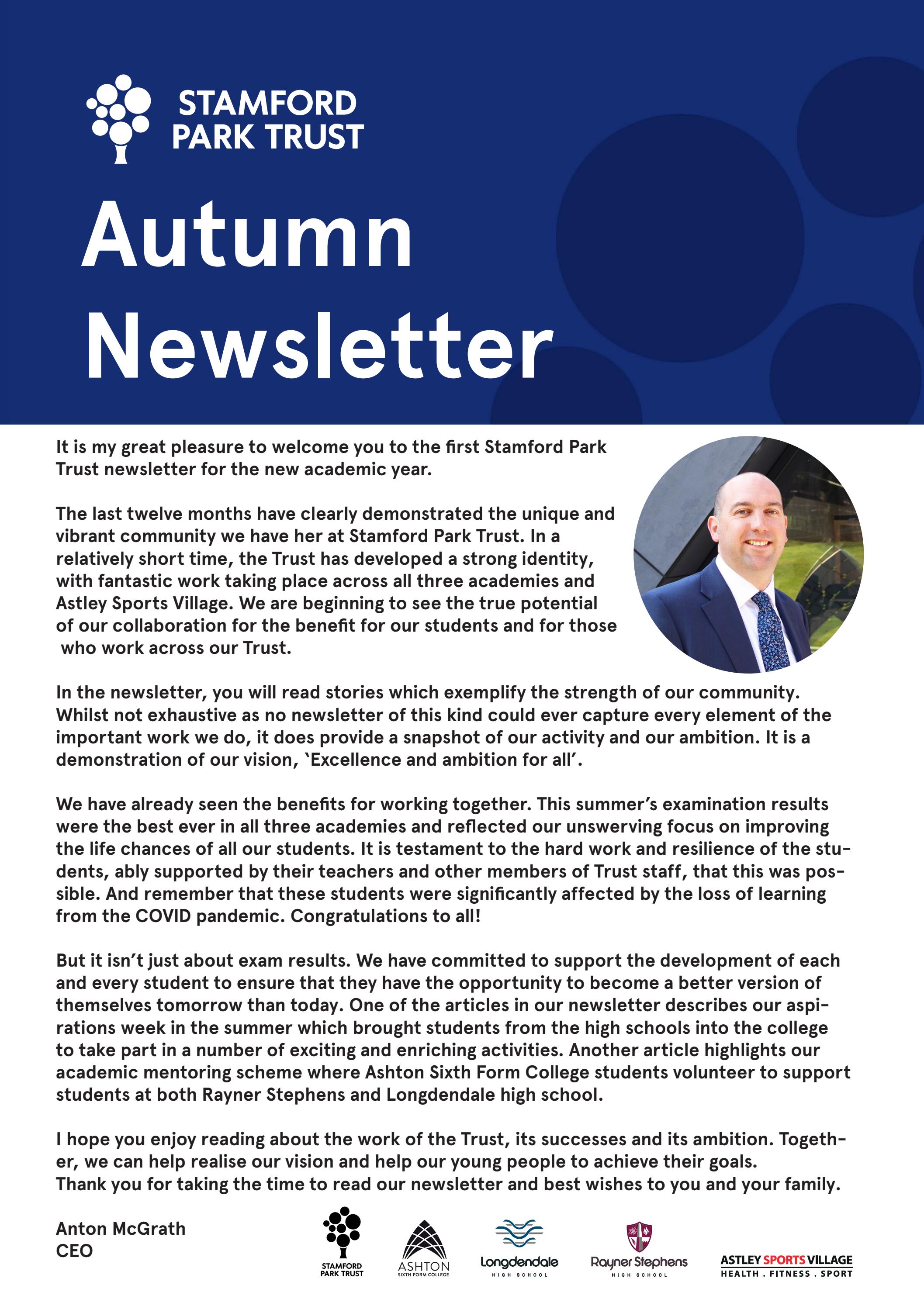 STAMFORD PARK TRUST

Autumn Newsletter

It is my great pleasure to welcome you to the first Stamford Park Trust newsletter for the new academic year.

The last twelve months have clearly demonstrated the unique and vibrant community we have her at Stamford Park Trust. In a relatively short time, the Trust has developed a strong identity, with fantastic work taking place across all three academies and Astley Sports Village. We are beginning to see the true potential of our collaboration for the benefit for our students and for those who work across our Trust.

In the newsletter, you will read stories which exemplify the strength of our community. Whilst not exhaustive as no newsletter of this kind could ever capture every element of the important work we do, it does provide a snapshot of our activity and our ambition. It is a demonstration of our vision, 'Excellence and ambition for all'.

We have already seen the benefits for working together. This summer's examination results were the best ever in all three academies and reflected our unswerving focus on improving the life chances of all our students. It is testament to the hard work and resilience of the students, ably supported by their teachers and other members of Trust staff, that this was possible. And remember that these students were significantly affected by the loss of learning from the COVID pandemic. Congratulations to all!

But it isn't just about exam results. We have committed to support the development of each and every student to ensure that they have the opportunity to become a better version of themselves tomorrow than today. One of the articles in our newsletter describes our aspirations week in the summer which brought students from the high schools into the college to take part in a number of exciting and enriching activities. Another article highlights our academic mentoring scheme where Ashton Sixth Form College students volunteer to support students at both Rayner Stephens and Longdendale high school.

I hope you enjoy reading about the work of the Trust, its successes and its ambition. Together, we can help realise our vision and help our young people to achieve their goals.
Thank you for taking the time to read our newsletter and best wishes to you and your family.

Anton McGrath
CEO

STAMFORD PARK TRUST
ASHTON SIXTH FORM COLLEGE
Longdendale HIGH SCHOOL
Rayner Stephens HIGH SCHOOL
ASTLEY SPORTS VILLAGE HEALTH . FITNESS . SPORT